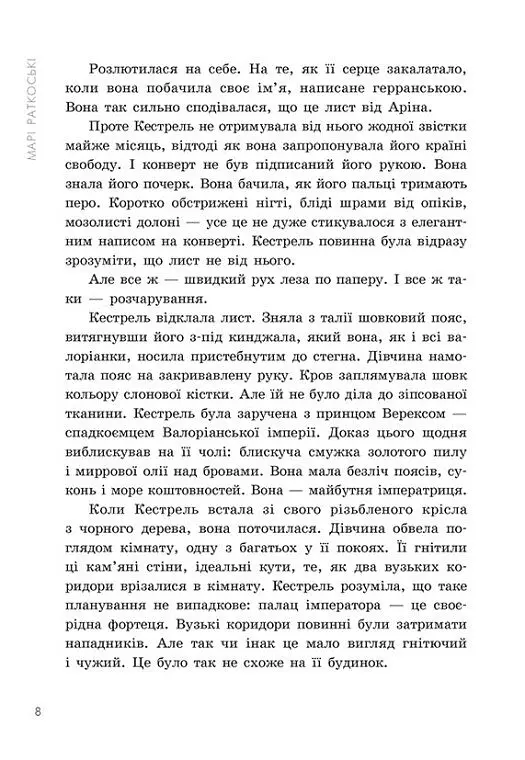 МАРІ РАТКОСЬКІ

Розлютилася на себе. На те, як її серце закалатало, коли вона побачила своє ім'я, написане герранською. Вона так сильно сподівалася, що це лист від Аріна.

Проте Кестрель не отримувала від нього жодної звістки майже місяць, відтоді як вона запропонувала його країні свободу. І конверт не був підписаний його рукою. Вона знала його почерк. Вона бачила, як його пальці тримають перо. Коротко обстрижені нігті, бліді шрами від опіків, мозолисті долоні — усе це не дуже стикувалося з елегантним написом на конверті. Кестрель повинна була відразу зрозуміти, що лист не від нього.

Але все ж — швидкий рух леза по паперу. І все ж таки — розчарування.

Кестрель відклала лист. Зняла з талії шовковий пояс, витягнувши його з-під кинджала, який вона, як і всі валоріанки, носила пристебнутим до стегна. Дівчина намотала пояс на закривавлену руку. Кров заплямувала шовк кольору слонової кістки. Але їй не було діла до зіпсованої тканини. Кестрель була заручена з принцом Верексом — спадкоємцем Валоріанської імперії. Доказ цього щодня виблискував на її чолі: блискуча смужка золотого пилу і миррової олії над бровами. Вона мала безліч поясів, суконь і море коштовностей. Вона — майбутня імператриця.

Коли Кестрель встала зі свого різьбленого крісла з чорного дерева, вона поточилася. Дівчина обвела поглядом кімнату, одну з багатьох у її покоях. Її гнітили ці кам'яні стіни, ідеальні кути, те, як два вузьких коридори врізалися в кімнату. Кестрель розуміла, що таке планування не випадкове: палац імператора — це своєрідна фортеця. Вузькі коридори повинні були затримати нападників. Але так чи інак це мало вигляд гнітючий і чужий. Це було так не схоже на її будинок.

8